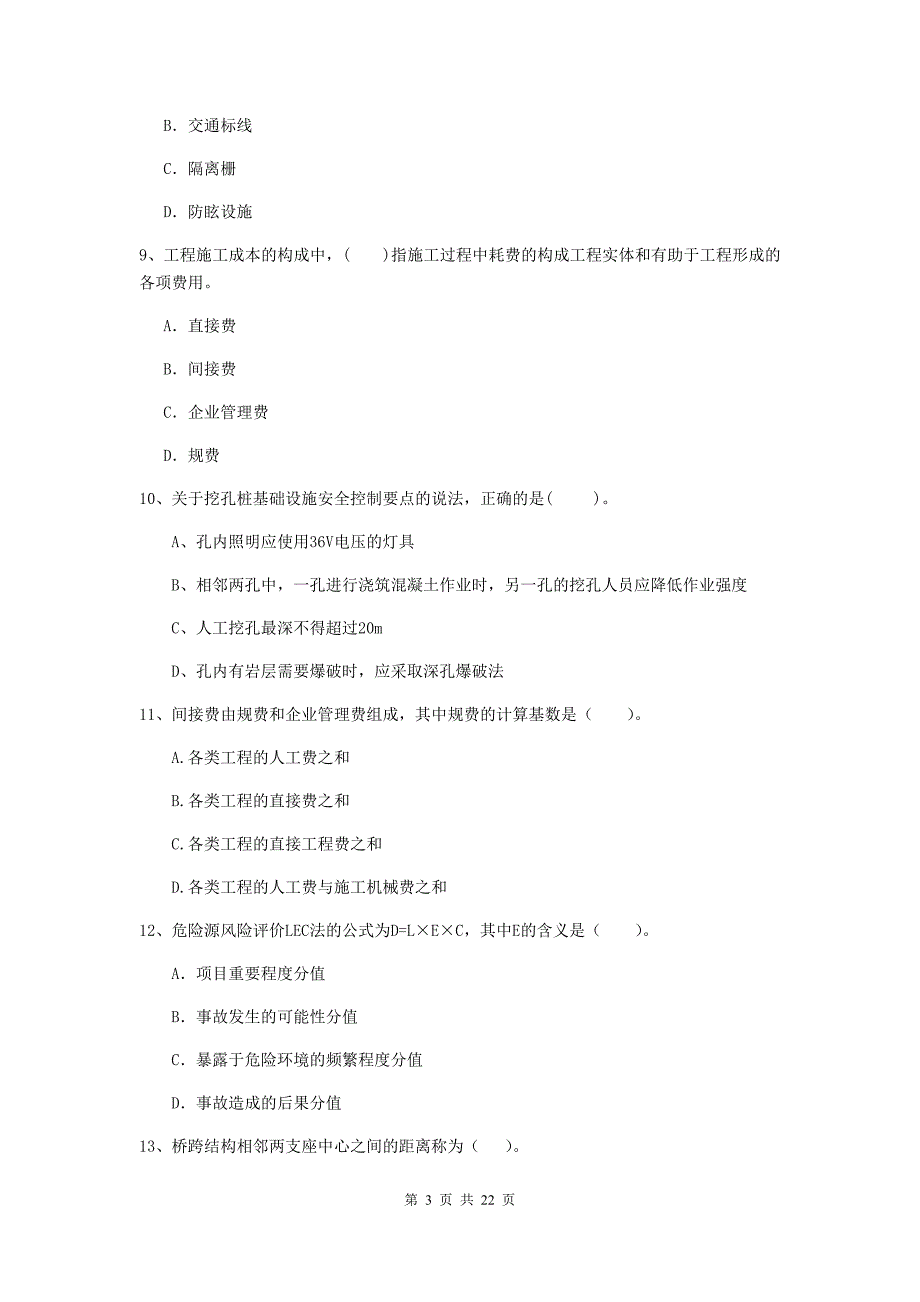 B. 交通标线

C. 隔离栅

D. 防眩设施

9、工程施工成本的构成中，(　　)指施工过程中耗费的构成工程实体和有助于工程形成的各项费用。

A. 直接费

B. 间接费

C. 企业管理费

D. 规费

10、关于挖孔桩基础设施安全控制要点的说法，正确的是(　　)。

A、孔内照明应使用36V电压的灯具

B、相邻两孔中，一孔进行浇筑混凝土作业时，另一孔的挖孔人员应降低作业强度

C、人工挖孔最深不得超过20m

D、孔内有岩层需要爆破时，应采取深孔爆破法

11、间接费由规费和企业管理费组成，其中规费的计算基数是（　　）。

A.各类工程的人工费之和

B.各类工程的直接费之和

C.各类工程的直接工程费之和

D.各类工程的人工费与施工机械费之和

12、危险源风险评价LEC法的公式为D=L×E×C，其中E的含义是（　　）。

A. 项目重要程度分值

B. 事故发生的可能性分值

C. 暴露于危险环境的频繁程度分值

D. 事故造成的后果分值

13、桥跨结构相邻两支座中心之间的距离称为（　）。

第 3 页 共 22 页